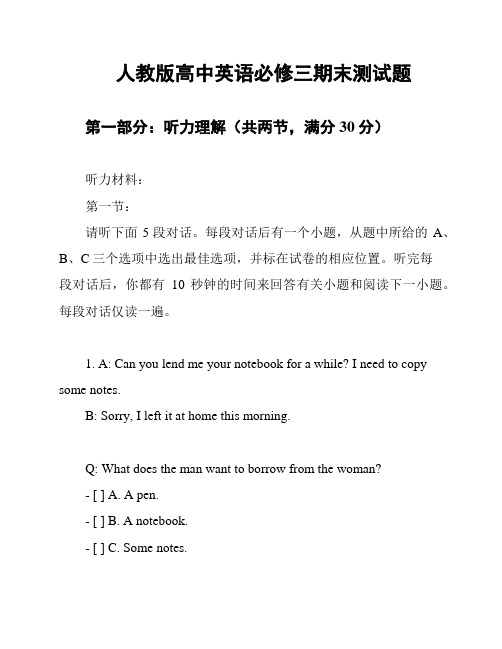 人教版高中英语必修三期末测试题

第一部分：听力理解（共两节，满分 30 分）

听力材料：

第一节：

请听下面 5 段对话。每段对话后有一个小题，从题中所给的 A、B、C 三个选项中选出最佳选项，并标在试卷的相应位置。听完每段对话后，你都有 10 秒钟的时间来回答有关小题和阅读下一小题。每段对话仅读一遍。

1. A: Can you lend me your notebook for a while? I need to copy some notes.

B: Sorry, I left it at home this morning.

Q: What does the man want to borrow from the woman?

- [ ] A. A pen.

- [ ] B. A notebook.

- [ ] C. Some notes.